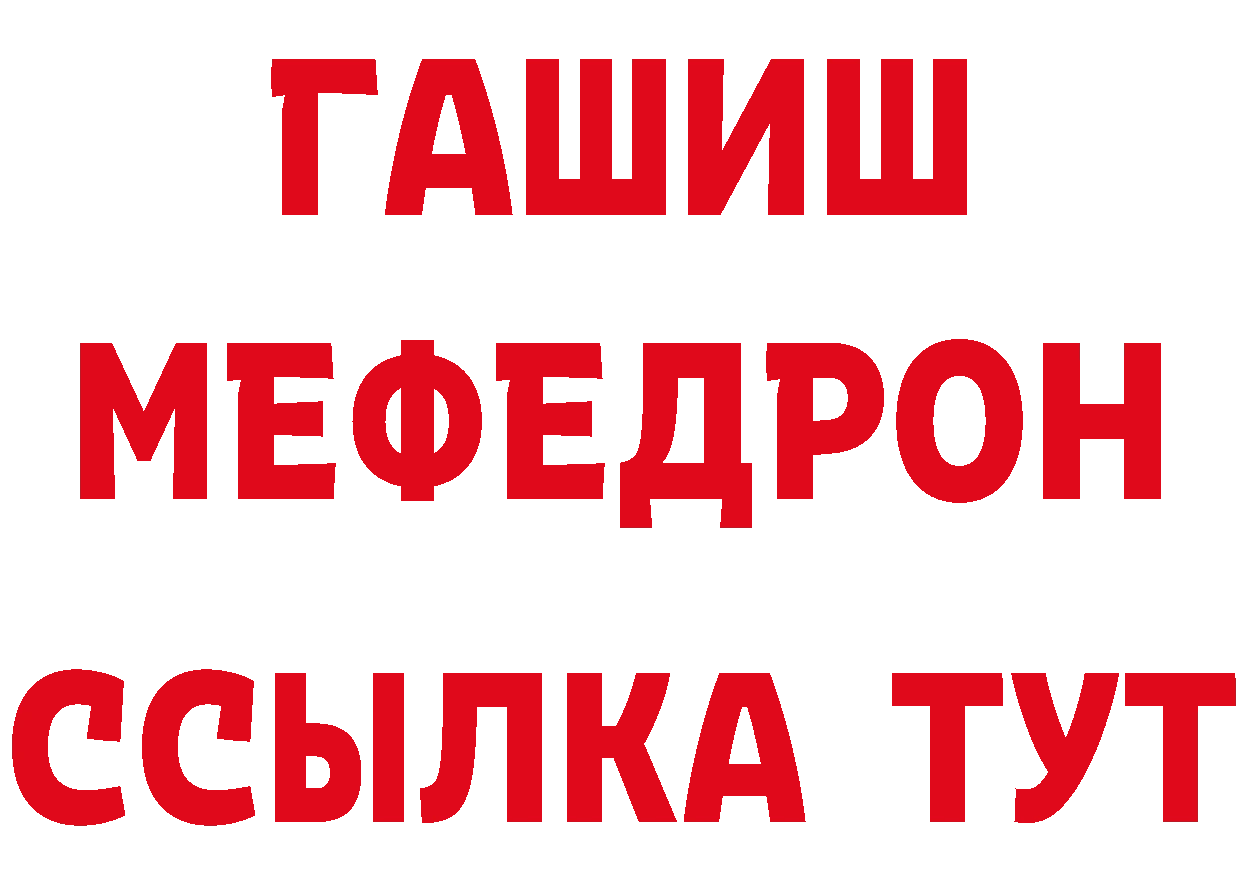 ГАШИШ
МЕФЕДРОН
ССЫЛКА ТУТ